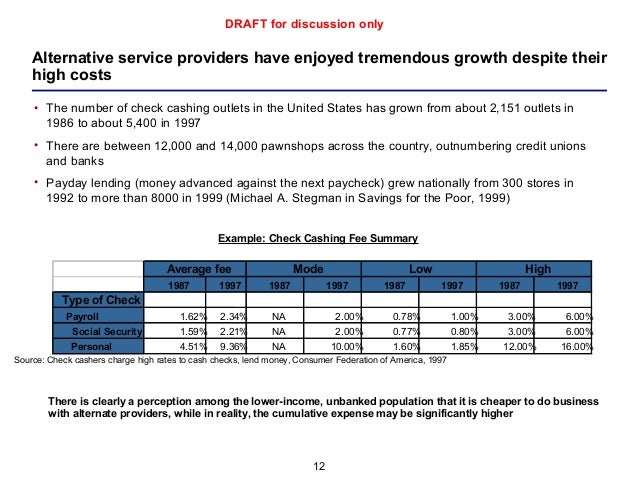 DRAFT for discussion only

Alternative service providers have enjoyed tremendous growth despite their high costs

• The number of check cashing outlets in the United States has grown from about 2,151 outlets in 1986 to about 5,400 in 1997

• There are between 12,000 and 14,000 pawnshops across the country, outnumbering credit unions and banks

• Payday lending (money advanced against the next paycheck) grew nationally from 300 stores in 1992 to more than 8000 in 1999 (Michael A. Stegman in Savings for the Poor, 1999)

Example: Check Cashing Fee Summary

| | Average fee | | Mode | | Low | | High | |
|---|---|---|---|---|---|---|---|---|
| | 1987 | 1997 | 1987 | 1997 | 1987 | 1997 | 1987 | 1997 |
| Type of Check | | | | | | | | |
| Payroll | 1.62% | 2.34% | NA | 2.00% | 0.78% | 1.00% | 3.00% | 6.00% |
| Social Security | 1.59% | 2.21% | NA | 2.00% | 0.77% | 0.80% | 3.00% | 6.00% |
| Personal | 4.51% | 9.36% | NA | 10.00% | 1.60% | 1.85% | 12.00% | 16.00% |

Source: Check cashers charge high rates to cash checks, lend money, Consumer Federation of America, 1997

There is clearly a perception among the lower-income, unbanked population that it is cheaper to do business with alternate providers, while in reality, the cumulative expense may be significantly higher

12